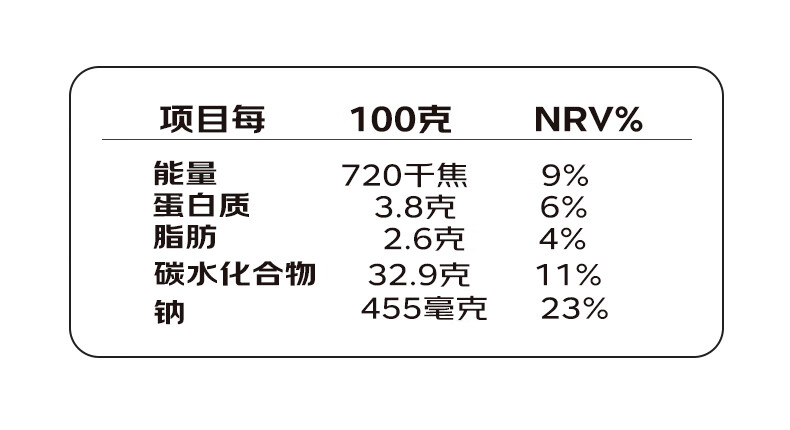 | 项目每 | 100克 | NRV% |
|---|---|---|
| 能量 | 720千焦 | 9% |
| 蛋白质 | 3.8克 | 6% |
| 脂肪 | 2.6克 | 4% |
| 碳水化合物 | 32.9克 | 11% |
| 钠 | 455毫克 | 23% |